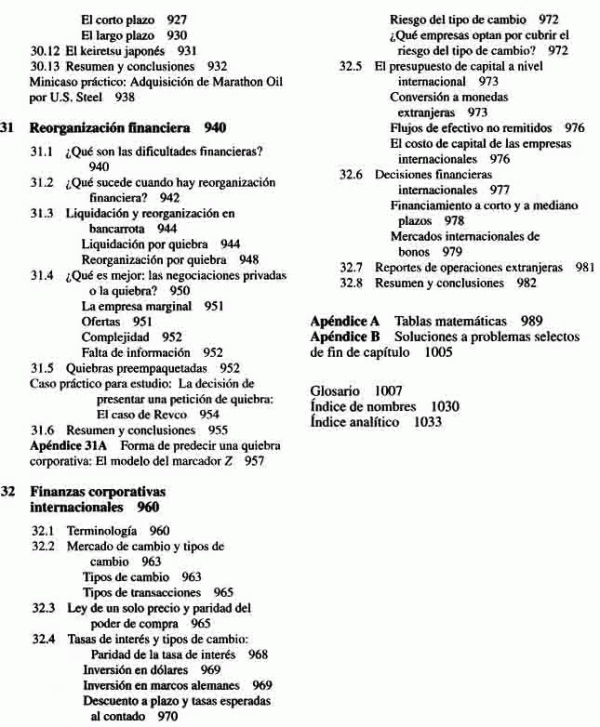 El corto plazo 927
El largo plazo 930
30.12 El keiretsu japonés 931
30.13 Resumen y conclusiones 932
Minicaso práctico: Adquisición de Marathon Oil por U.S. Steel 938

31 Reorganización financiera 940

31.1 ¿Qué son las dificultades financieras? 940
31.2 ¿Qué sucede cuando hay reorganización financiera? 942
31.3 Liquidación y reorganización en bancarrota 944
Liquidación por quiebra 944
Reorganización por quiebra 948
31.4 ¿Qué es mejor: las negociaciones privadas o la quiebra? 950
La empresa marginal 951
Ofertas 951
Complejidad 952
Falta de información 952
31.5 Quiebras preempaquetadas 952
Caso práctico para estudio: La decisión de presentar una petición de quiebra: El caso de Revco 954
31.6 Resumen y conclusiones 955
Apéndice 31A Forma de predecir una quiebra corporativa: El modelo del marcador Z 957

32 Finanzas corporativas internacionales 960

32.1 Terminología 960
32.2 Mercado de cambio y tipos de cambio 963
Tipos de cambio 963
Tipos de transacciones 965
32.3 Ley de un solo precio y paridad del poder de compra 965
32.4 Tasas de interés y tipos de cambio:
Paridad de la tasa de interés 968
Inversión en dólares 969
Inversión en marcos alemanes 969
Descuento a plazo y tasas esperadas al contado 970

Riesgo del tipo de cambio 972
¿Qué empresas optan por cubrir el riesgo del tipo de cambio? 972
32.5 El presupuesto de capital a nivel internacional 973
Conversión a monedas extranjeras 973
Flujos de efectivo no remitidos 976
El costo de capital de las empresas internacionales 976
32.6 Decisiones financieras internacionales 977
Financiamiento a corto y a mediano plazos 978
Mercados internacionales de bonos 979
32.7 Reportes de operaciones extranjeras 981
32.8 Resumen y conclusiones 982

Apéndice A Tablas matemáticas 989
Apéndice B Soluciones a problemas selectos de fin de capítulo 1005

Glosario 1007
Índice de nombres 1030
Índice analítico 1033